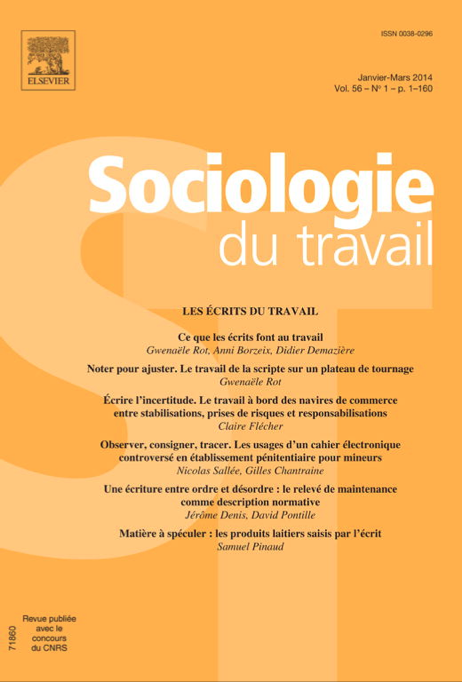 ELSEVIER

ISSN 0038-0296

Janvier-Mars 2014
Vol. 56 – N° 1 – p. 1–160

Sociologie
du travail

LES ÉCRITS DU TRAVAIL

Ce que les écrits font au travail
Gwenaële Rot, Anni Borzeix, Didier Demazière

Noter pour ajuster. Le travail de la scripte sur un plateau de tournage
Gwenaële Rot

Écrire l'incertitude. Le travail à bord des navires de commerce entre stabilisations, prises de risques et responsabilisations
Claire Flécher

Observer, consigner, tracer. Les usages d'un cahier électronique controversé en établissement pénitentiaire pour mineurs
Nicolas Sallée, Gilles Chantraine

Une écriture entre ordre et désordre : le relevé de maintenance comme description normative
Jérôme Denis, David Pontille

Matière à spéculer : les produits laitiers saisis par l'écrit
Samuel Pinaud

71860

Revue publiée avec le concours du CNRS